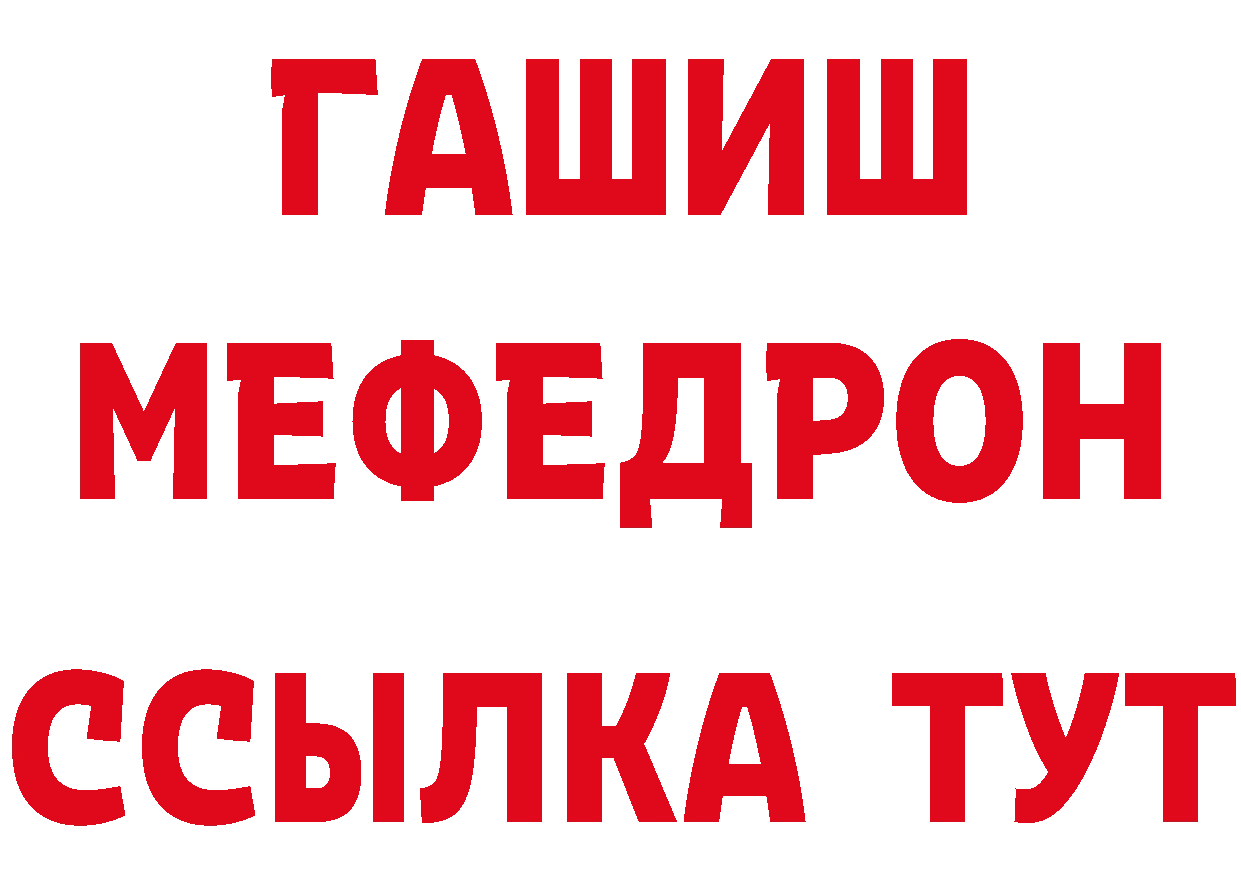 ГАШИШ
МЕФЕДРОН
ССЫЛКА ТУТ